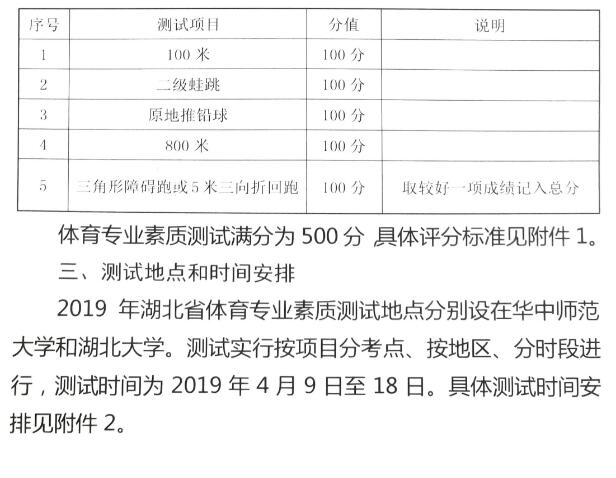 | 序号 | 测试项目 | 分值 | 说明 |
|---|---|---|---|
| 1 | 100米 | 100分 | |
| 2 | 二级蛙跳 | 100分 | |
| 3 | 原地推铅球 | 100分 | |
| 4 | 800米 | 100分 | |
| 5 | 三角形障碍跑或5米三向折回跑 | 100分 | 取较好一项成绩记入总分 |

体育专业素质测试满分为500分，具体评分标准见附件1。

三、测试地点和时间安排

2019年湖北省体育专业素质测试地点分别设在华中师范大学和湖北大学。测试实行按项目分考点、按地区、分时段进行，测试时间为2019年4月9日至18日。具体测试时间安排见附件2。